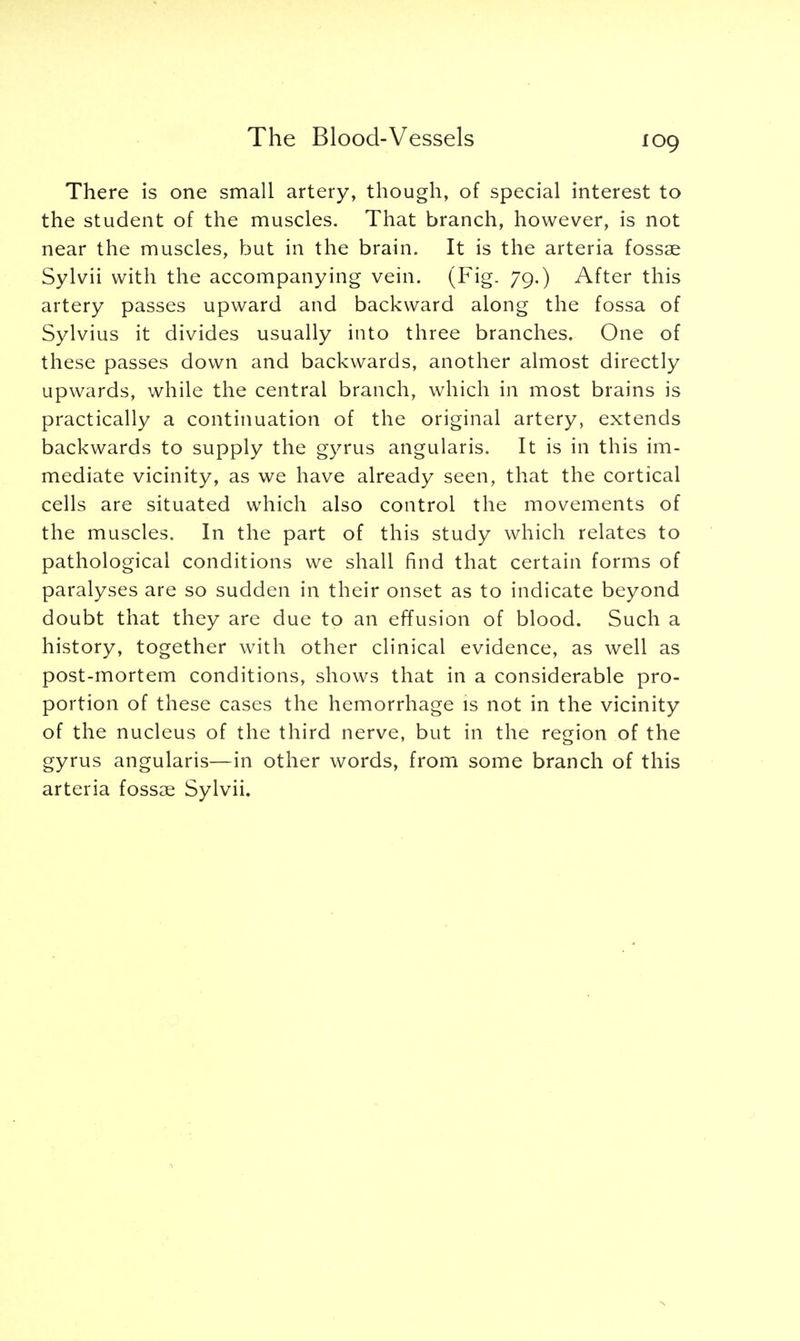 The Blood-Vessels 109

There is one small artery, though, of special interest to the student of the muscles. That branch, however, is not near the muscles, but in the brain. It is the arteria fossæ Sylvii with the accompanying vein. (Fig. 79.) After this artery passes upward and backward along the fossa of Sylvius it divides usually into three branches. One of these passes down and backwards, another almost directly upwards, while the central branch, which in most brains is practically a continuation of the original artery, extends backwards to supply the gyrus angularis. It is in this immediate vicinity, as we have already seen, that the cortical cells are situated which also control the movements of the muscles. In the part of this study which relates to pathological conditions we shall find that certain forms of paralyses are so sudden in their onset as to indicate beyond doubt that they are due to an effusion of blood. Such a history, together with other clinical evidence, as well as post-mortem conditions, shows that in a considerable proportion of these cases the hemorrhage is not in the vicinity of the nucleus of the third nerve, but in the region of the gyrus angularis—in other words, from some branch of this arteria fossæ Sylvii.